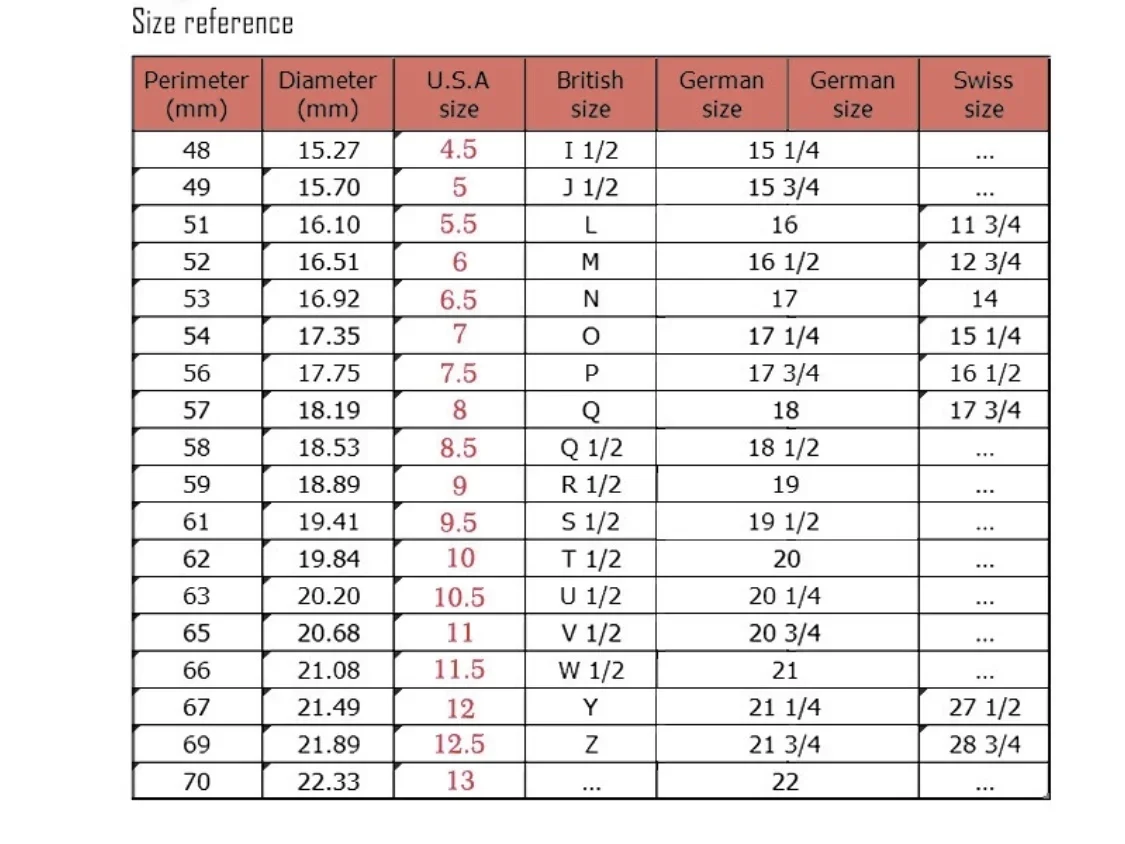 Size reference

| Perimeter (mm) | Diameter (mm) | U.S.A size | British size | German size | German size | Swiss size |
|---|---|---|---|---|---|---|
| 48 | 15.27 | 4.5 | I 1/2 | 15 1/4 | | ... |
| 49 | 15.70 | 5 | J 1/2 | 15 3/4 | | ... |
| 51 | 16.10 | 5.5 | L | 16 | | 11 3/4 |
| 52 | 16.51 | 6 | M | 16 1/2 | | 12 3/4 |
| 53 | 16.92 | 6.5 | N | 17 | | 14 |
| 54 | 17.35 | 7 | O | 17 1/4 | | 15 1/4 |
| 56 | 17.75 | 7.5 | P | 17 3/4 | | 16 1/2 |
| 57 | 18.19 | 8 | Q | 18 | | 17 3/4 |
| 58 | 18.53 | 8.5 | Q 1/2 | 18 1/2 | | ... |
| 59 | 18.89 | 9 | R 1/2 | 19 | | ... |
| 61 | 19.41 | 9.5 | S 1/2 | 19 1/2 | | ... |
| 62 | 19.84 | 10 | T 1/2 | 20 | | ... |
| 63 | 20.20 | 10.5 | U 1/2 | 20 1/4 | | ... |
| 65 | 20.68 | 11 | V 1/2 | 20 3/4 | | ... |
| 66 | 21.08 | 11.5 | W 1/2 | 21 | | ... |
| 67 | 21.49 | 12 | Y | 21 1/4 | | 27 1/2 |
| 69 | 21.89 | 12.5 | Z | 21 3/4 | | 28 3/4 |
| 70 | 22.33 | 13 | ... | 22 | | ... |